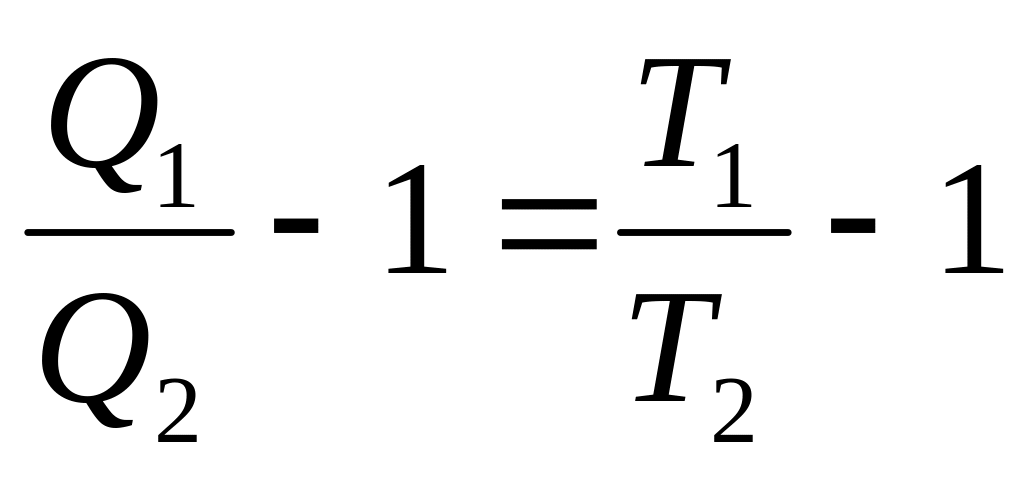 $\frac{Q_1}{Q_2} - 1 = \frac{T_1}{T_2} - 1$